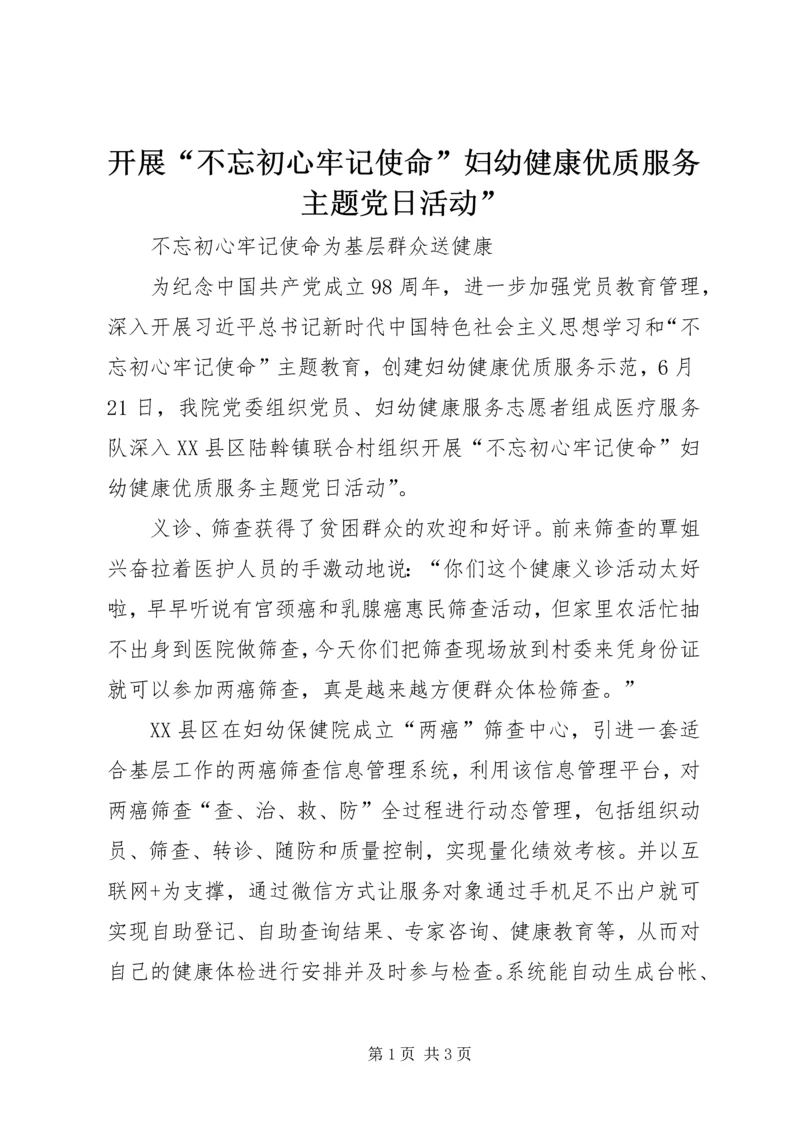 开展“不忘初心牢记使命”妇幼健康优质服务主题党日活动”

不忘初心牢记使命为基层群众送健康

为纪念中国共产党成立98周年，进一步加强党员教育管理，深入开展习近平总书记新时代中国特色社会主义思想学习和“不忘初心牢记使命”主题教育，创建妇幼健康优质服务示范，6月21日，我院党委组织党员、妇幼健康服务志愿者组成医疗服务队深入XX县区陆斡镇联合村组织开展“不忘初心牢记使命”妇幼健康优质服务主题党日活动”。

义诊、筛查获得了贫困群众的欢迎和好评。前来筛查的覃姐兴奋拉着医护人员的手激动地说：“你们这个健康义诊活动太好啦，早早听说有宫颈癌和乳腺癌惠民筛查活动，但家里农活忙抽不出身到医院做筛查，今天你们把筛查现场放到村委来凭身份证就可以参加两癌筛查，真是越来越方便群众体检筛查。”

XX县区在妇幼保健院成立“两癌”筛查中心，引进一套适合基层工作的两癌筛查信息管理系统，利用该信息管理平台，对两癌筛查“查、治、救、防”全过程进行动态管理，包括组织动员、筛查、转诊、随防和质量控制，实现量化绩效考核。并以互联网+为支撑，通过微信方式让服务对象通过手机足不出户就可实现自助登记、自助查询结果、专家咨询、健康教育等，从而对自己的健康体检进行安排并及时参与检查。系统能自动生成台帐、

第1页 共3页